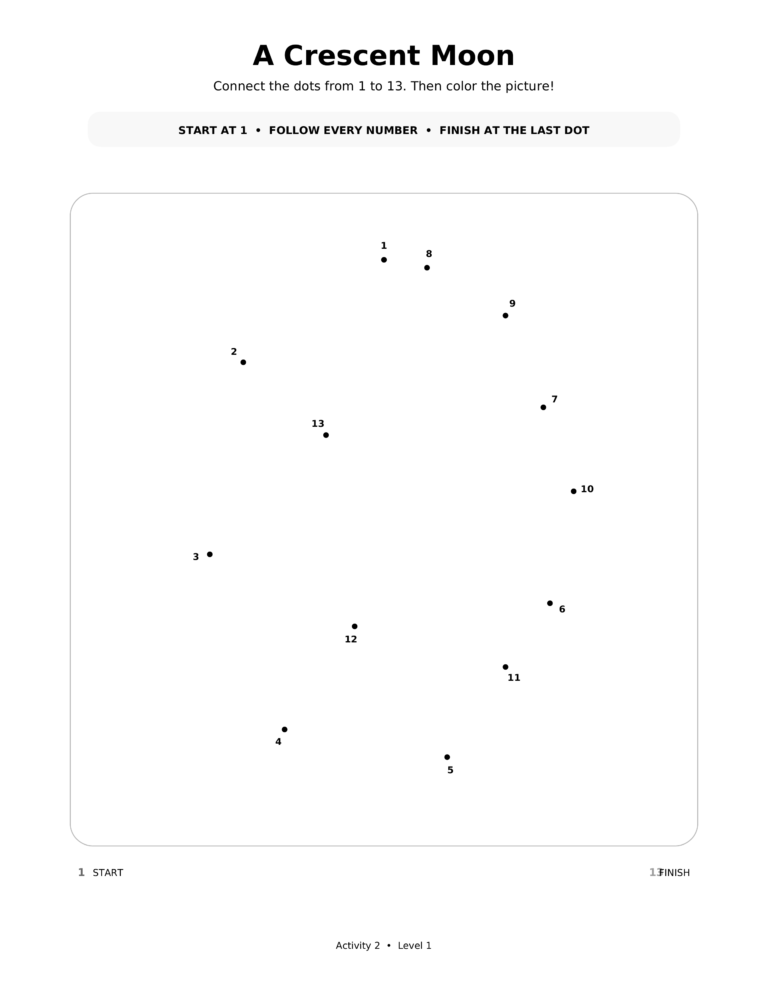 A Crescent Moon

Connect the dots from 1 to 13. Then color the picture!

START AT 1 • FOLLOW EVERY NUMBER • FINISH AT THE LAST DOT

1
8
9
2
7
13
10
3
6
12
11
4
5

1 START

13 FINISH

Activity 2 • Level 1